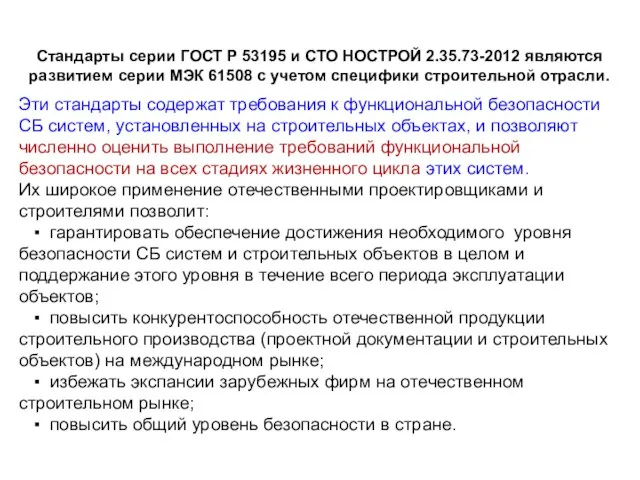 Стандарты серии ГОСТ Р 53195 и СТО НОСТРОЙ 2.35.73-2012 являются развитием серии МЭК 61508 с учетом специфики строительной отрасли.

Эти стандарты содержат требования к функциональной безопасности СБ систем, установленных на строительных объектах, и позволяют численно оценить выполнение требований функциональной безопасности на всех стадиях жизненного цикла этих систем.

Их широкое применение отечественными проектировщиками и строителями позволит:

▪ гарантировать обеспечение достижения необходимого уровня безопасности СБ систем и строительных объектов в целом и поддержание этого уровня в течение всего периода эксплуатации объектов;

▪ повысить конкурентоспособность отечественной продукции строительного производства (проектной документации и строительных объектов) на международном рынке;

▪ избежать экспансии зарубежных фирм на отечественном строительном рынке;

▪ повысить общий уровень безопасности в стране.